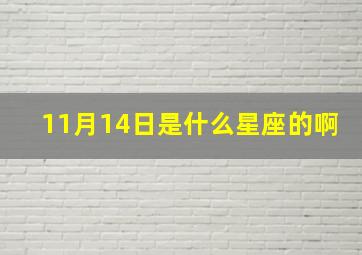 11月14日是什么星座的啊